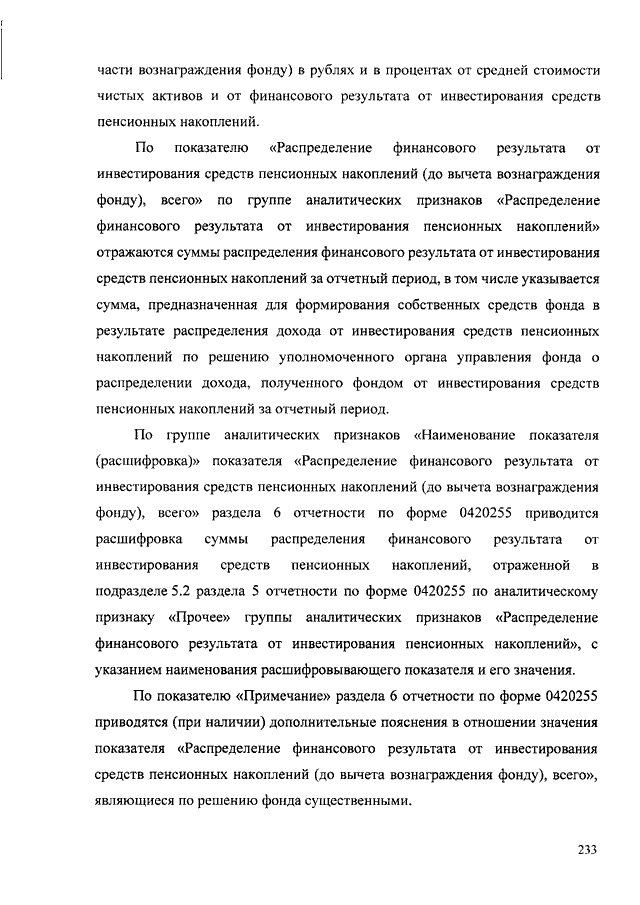 части вознаграждения фонду) в рублях и в процентах от средней стоимости чистых активов и от финансового результата от инвестирования средств пенсионных накоплений.

По показателю «Распределение финансового результата от инвестирования средств пенсионных накоплений (до вычета вознаграждения фонду), всего» по группе аналитических признаков «Распределение финансового результата от инвестирования пенсионных накоплений» отражаются суммы распределения финансового результата от инвестирования средств пенсионных накоплений за отчетный период, в том числе указывается сумма, предназначенная для формирования собственных средств фонда в результате распределения дохода от инвестирования средств пенсионных накоплений по решению уполномоченного органа управления фонда о распределении дохода, полученного фондом от инвестирования средств пенсионных накоплений за отчетный период.

По группе аналитических признаков «Наименование показателя (расшифровка)» показателя «Распределение финансового результата от инвестирования средств пенсионных накоплений (до вычета вознаграждения фонду), всего» раздела 6 отчетности по форме 0420255 приводится расшифровка суммы распределения финансового результата от инвестирования средств пенсионных накоплений, отраженной в подразделе 5.2 раздела 5 отчетности по форме 0420255 по аналитическому признаку «Прочее» группы аналитических признаков «Распределение финансового результата от инвестирования пенсионных накоплений», с указанием наименования расшифровывающего показателя и его значения.

По показателю «Примечание» раздела 6 отчетности по форме 0420255 приводятся (при наличии) дополнительные пояснения в отношении значения показателя «Распределение финансового результата от инвестирования средств пенсионных накоплений (до вычета вознаграждения фонду), всего», являющиеся по решению фонда существенными.

233